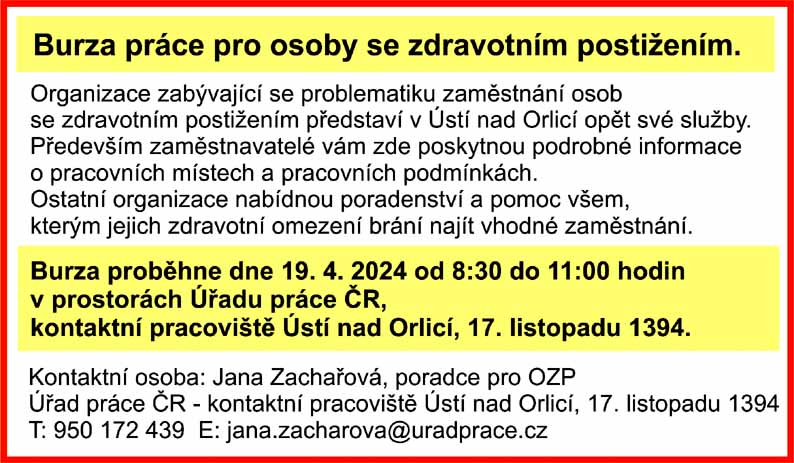 Burza práce pro osoby se zdravotním postižením.

Organizace zabývající se problematiku zaměstnání osob se zdravotním postižením představí v Ústí nad Orlicí opět své služby. Především zaměstnavatelé vám zde poskytnou podrobné informace o pracovních místech a pracovních podmínkách.
Ostatní organizace nabídnou poradenství a pomoc všem, kterým jejich zdravotní omezení brání najít vhodné zaměstnání.

Burza proběhne dne 19. 4. 2024 od 8:30 do 11:00 hodin v prostorách Úřadu práce ČR, kontaktní pracoviště Ústí nad Orlicí, 17. listopadu 1394.

Kontaktní osoba: Jana Zachařová, poradce pro OZP
Úřad práce ČR - kontaktní pracoviště Ústí nad Orlicí, 17. listopadu 1394
T: 950 172 439 E: jana.zacharova@uradprace.cz